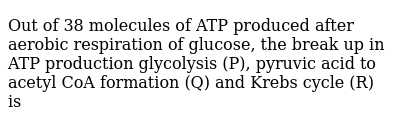 Out of 38 molecules of ATP produced after aerobic respiration of glucose, the break up in ATP production glycolysis (P), pyruvic acid to acetyl CoA formation (Q) and Krebs cycle (R) is